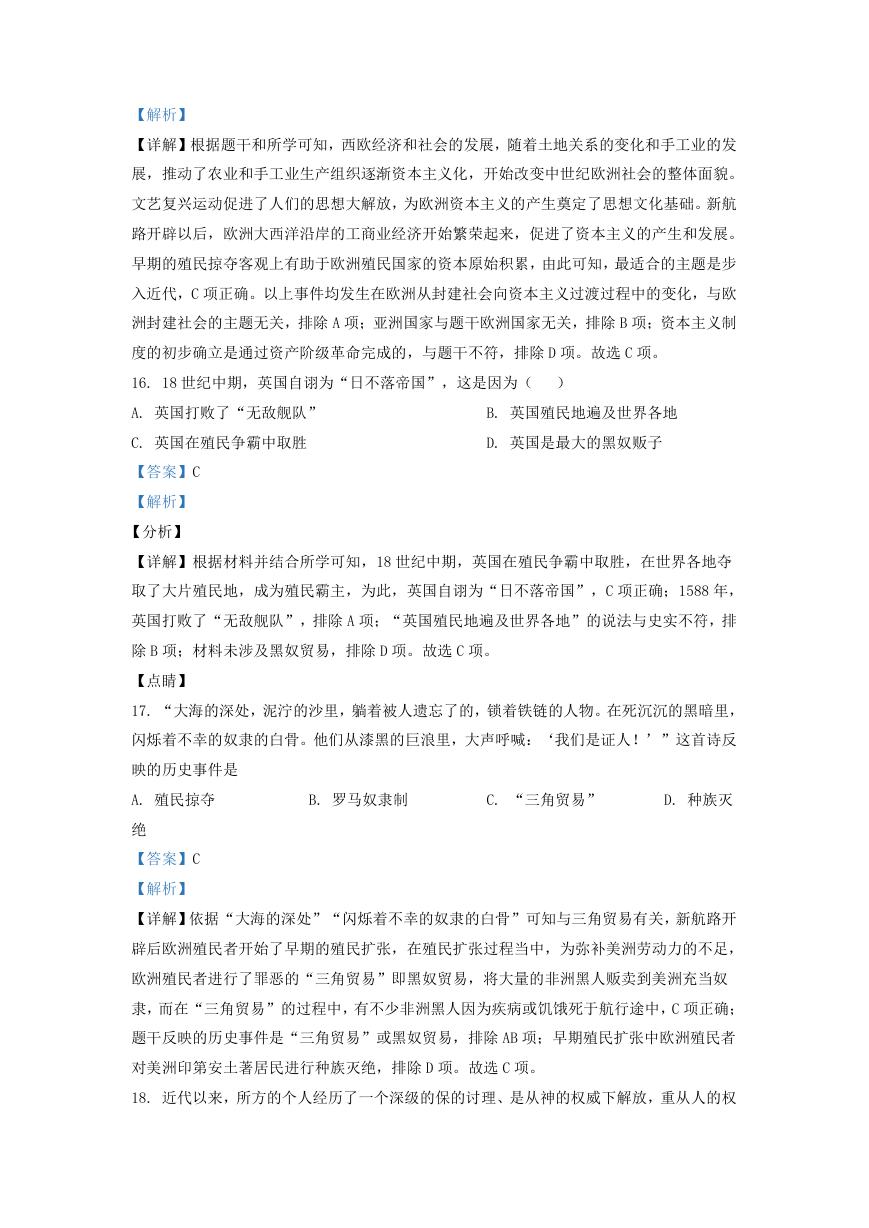 【解析】

【详解】根据题干和所学可知，西欧经济和社会的发展，随着土地关系的变化和手工业的发展，推动了农业和手工业生产组织逐渐资本主义化，开始改变中世纪欧洲社会的整体面貌。文艺复兴运动促进了人们的思想大解放，为欧洲资本主义的产生奠定了思想文化基础。新航路开辟以后，欧洲大西洋沿岸的工商业经济开始繁荣起来，促进了资本主义的产生和发展。早期的殖民掠夺客观上有助于欧洲殖民国家的资本原始积累，由此可知，最适合的主题是步入近代，C 项正确。以上事件均发生在欧洲从封建社会向资本主义过渡过程中的变化，与欧洲封建社会的主题无关，排除 A 项；亚洲国家与题干欧洲国家无关，排除 B 项；资本主义制度的初步确立是通过资产阶级革命完成的，与题干不符，排除 D 项。故选 C 项。

16. 18 世纪中期，英国自诩为“日不落帝国”，这是因为（　）

A. 英国打败了“无敌舰队”

B. 英国殖民地遍及世界各地

C. 英国在殖民争霸中取胜

D. 英国是最大的黑奴贩子

【答案】C

【解析】

【分析】

【详解】根据材料并结合所学可知，18 世纪中期，英国在殖民争霸中取胜，在世界各地夺取了大片殖民地，成为殖民霸主，为此，英国自诩为“日不落帝国”，C 项正确；1588 年，英国打败了“无敌舰队”，排除 A 项；“英国殖民地遍及世界各地”的说法与史实不符，排除 B 项；材料未涉及黑奴贸易，排除 D 项。故选 C 项。

【点睛】

17. “大海的深处，泥泞的沙里，躺着被人遗忘了的，锁着铁链的人物。在死沉沉的黑暗里，闪烁着不幸的奴隶的白骨。他们从漆黑的巨浪里，大声呼喊：‘我们是证人！’”这首诗反映的历史事件是

A. 殖民掠夺　B. 罗马奴隶制　C. “三角贸易”　D. 种族灭绝

【答案】C

【解析】

【详解】依据“大海的深处”“闪烁着不幸的奴隶的白骨”可知与三角贸易有关，新航路开辟后欧洲殖民者开始了早期的殖民扩张，在殖民扩张过程当中，为弥补美洲劳动力的不足，欧洲殖民者进行了罪恶的“三角贸易”即黑奴贸易，将大量的非洲黑人贩卖到美洲充当奴隶，而在“三角贸易”的过程中，有不少非洲黑人因为疾病或饥饿死于航行途中，C 项正确；题干反映的历史事件是“三角贸易”或黑奴贸易，排除 AB 项；早期殖民扩张中欧洲殖民者对美洲印第安土著居民进行种族灭绝，排除 D 项。故选 C 项。

18. 近代以来，所方的个人经历了一个深级的保的讨理、是从神的权威下解放，重从人的权